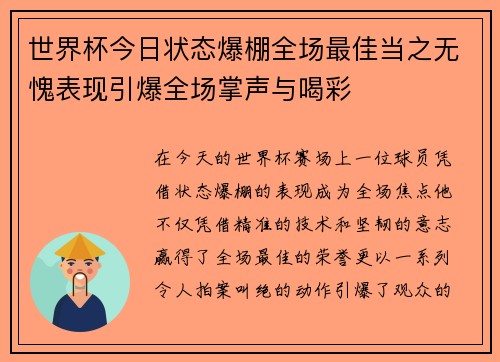 世界杯今日状态爆棚全场最佳当之无愧表现引爆全场掌声与喝彩

在今天的世界杯赛场上一位球员凭借状态爆棚的表现成为全场焦点他不仅凭借精准的技术和坚韧的意志赢得了全场最佳的荣誉更以一系列令人拍案叫绝的动作引爆了观众的